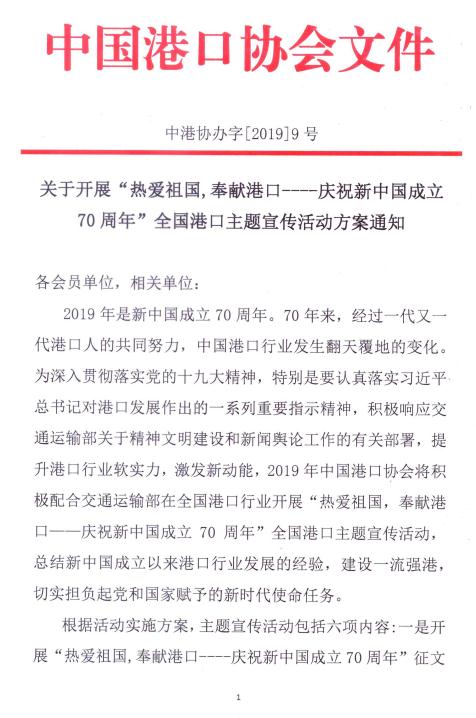 中国港口协会文件

中港协办字[2019]9 号

关于开展“热爱祖国,奉献港口----庆祝新中国成立 70 周年”全国港口主题宣传活动方案通知

各会员单位，相关单位：

2019 年是新中国成立 70 周年。70 年来，经过一代又一代港口人的共同努力，中国港口行业发生翻天覆地的变化。为深入贯彻落实党的十九大精神，特别是要认真落实习近平总书记对港口发展作出的一系列重要指示精神，积极响应交通运输部关于精神文明建设和新闻舆论工作的有关部署，提升港口行业软实力，激发新动能，2019 年中国港口协会将积极配合交通运输部在全国港口行业开展“热爱祖国，奉献港口——庆祝新中国成立 70 周年”全国港口主题宣传活动，总结新中国成立以来港口行业发展的经验，建设一流强港，切实担负起党和国家赋予的新时代使命任务。

根据活动实施方案，主题宣传活动包括六项内容:一是开展“热爱祖国,奉献港口----庆祝新中国成立 70 周年”征文

1